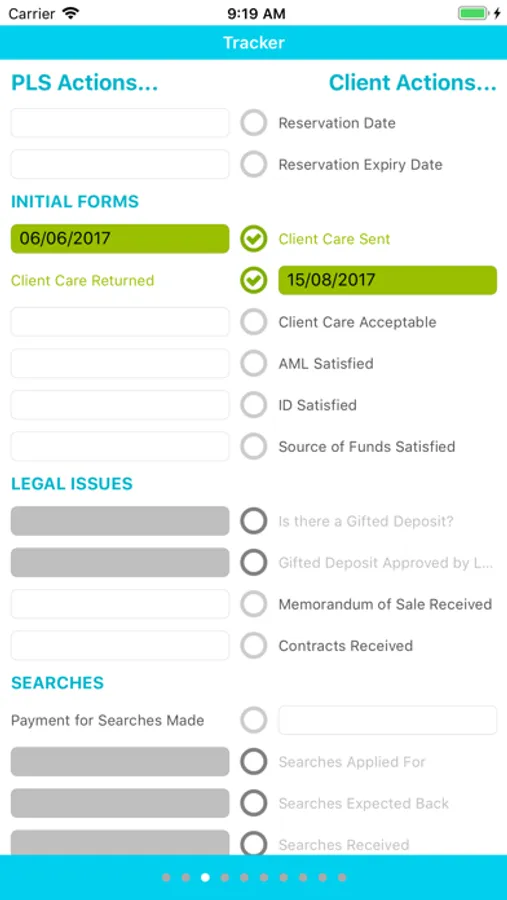 Carrier 9:19 AM

Tracker

PLS Actions... Client Actions...

Reservation Date

Reservation Expiry Date

INITIAL FORMS

06/06/2017 Client Care Sent

Client Care Returned 15/08/2017

Client Care Acceptable

AML Satisfied

ID Satisfied

Source of Funds Satisfied

LEGAL ISSUES

Is there a Gifted Deposit?

Gifted Deposit Approved by L...

Memorandum of Sale Received

Contracts Received

SEARCHES

Payment for Searches Made

Searches Applied For

Searches Expected Back

Searches Received